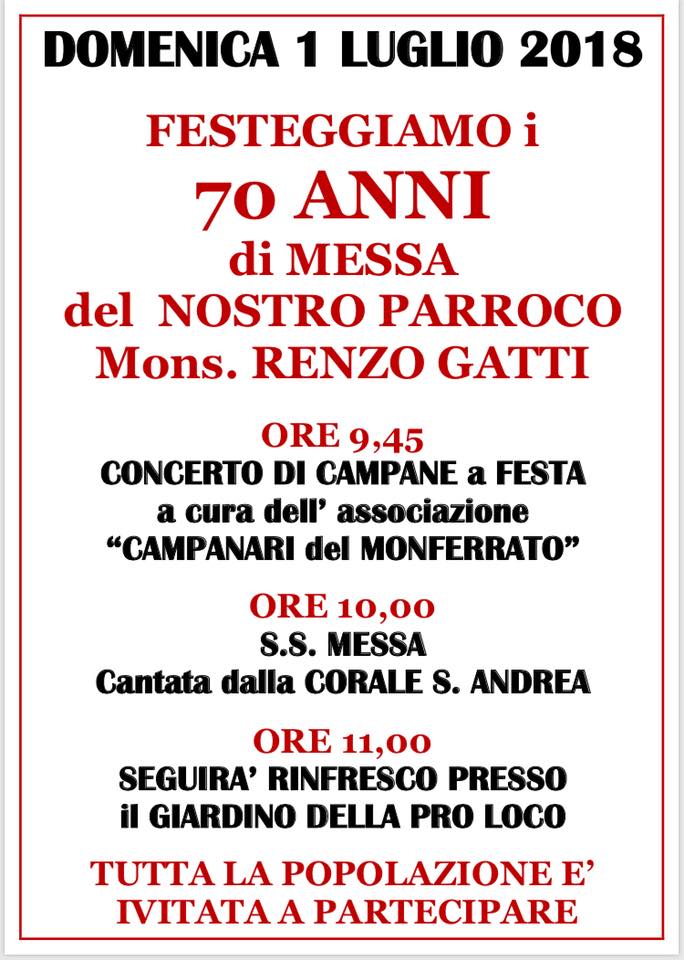 DOMENICA 1 LUGLIO 2018

FESTEGGIAMO i
70 ANNI
di MESSA
del NOSTRO PARROCO
Mons. RENZO GATTI

ORE 9,45
CONCERTO DI CAMPANE a FESTA
a cura dell' associazione
"CAMPANARI del MONFERRATO"

ORE 10,00
S.S. MESSA
Cantata dalla CORALE S. ANDREA

ORE 11,00
SEGUIRA' RINFRESCO PRESSO
il GIARDINO DELLA PRO LOCO

TUTTA LA POPOLAZIONE E'
IVITATA A PARTECIPARE